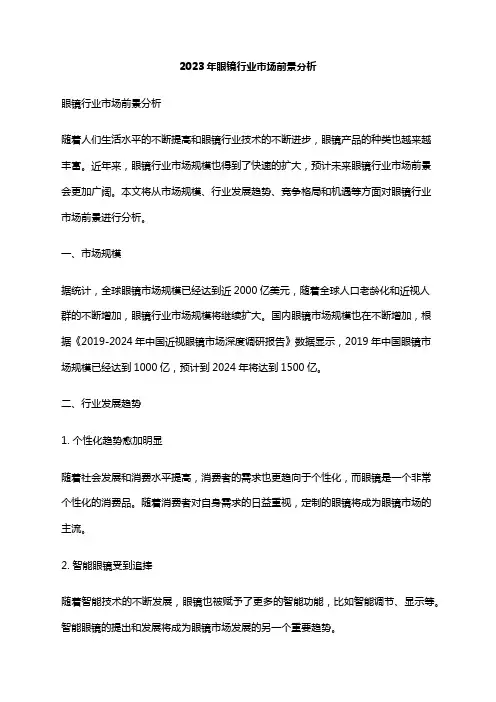 2023年眼镜行业市场前景分析

眼镜行业市场前景分析

随着人们生活水平的不断提高和眼镜行业技术的不断进步，眼镜产品的种类也越来越丰富。近年来，眼镜行业市场规模也得到了快速的扩大，预计未来眼镜行业市场前景会更加广阔。本文将从市场规模、行业发展趋势、竞争格局和机遇等方面对眼镜行业市场前景进行分析。

一、市场规模

据统计，全球眼镜市场规模已经达到近2000亿美元，随着全球人口老龄化和近视人群的不断增加，眼镜行业市场规模将继续扩大。国内眼镜市场规模也在不断增加，根据《2019-2024年中国近视眼镜市场深度调研报告》数据显示，2019年中国眼镜市场规模已经达到1000亿，预计到2024年将达到1500亿。

二、行业发展趋势

1. 个性化趋势愈加明显

随着社会发展和消费水平提高，消费者的需求也更趋向于个性化，而眼镜是一个非常个性化的消费品。随着消费者对自身需求的日益重视，定制的眼镜将成为眼镜市场的主流。

2. 智能眼镜受到追捧

随着智能技术的不断发展，眼镜也被赋予了更多的智能功能，比如智能调节、显示等。智能眼镜的提出和发展将成为眼镜市场发展的另一个重要趋势。